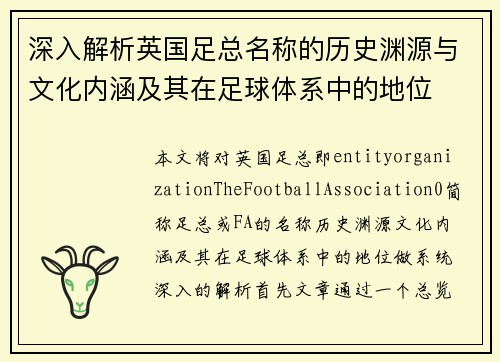 深入解析英国足总名称的历史渊源与文化内涵及其在足球体系中的地位

本文将对英国足总即entityorganizationTheFootballAssociation0简称足总或FA的名称历史渊源文化内涵及其在足球体系中的地位做系统深入的解析首先文章通过一个总览